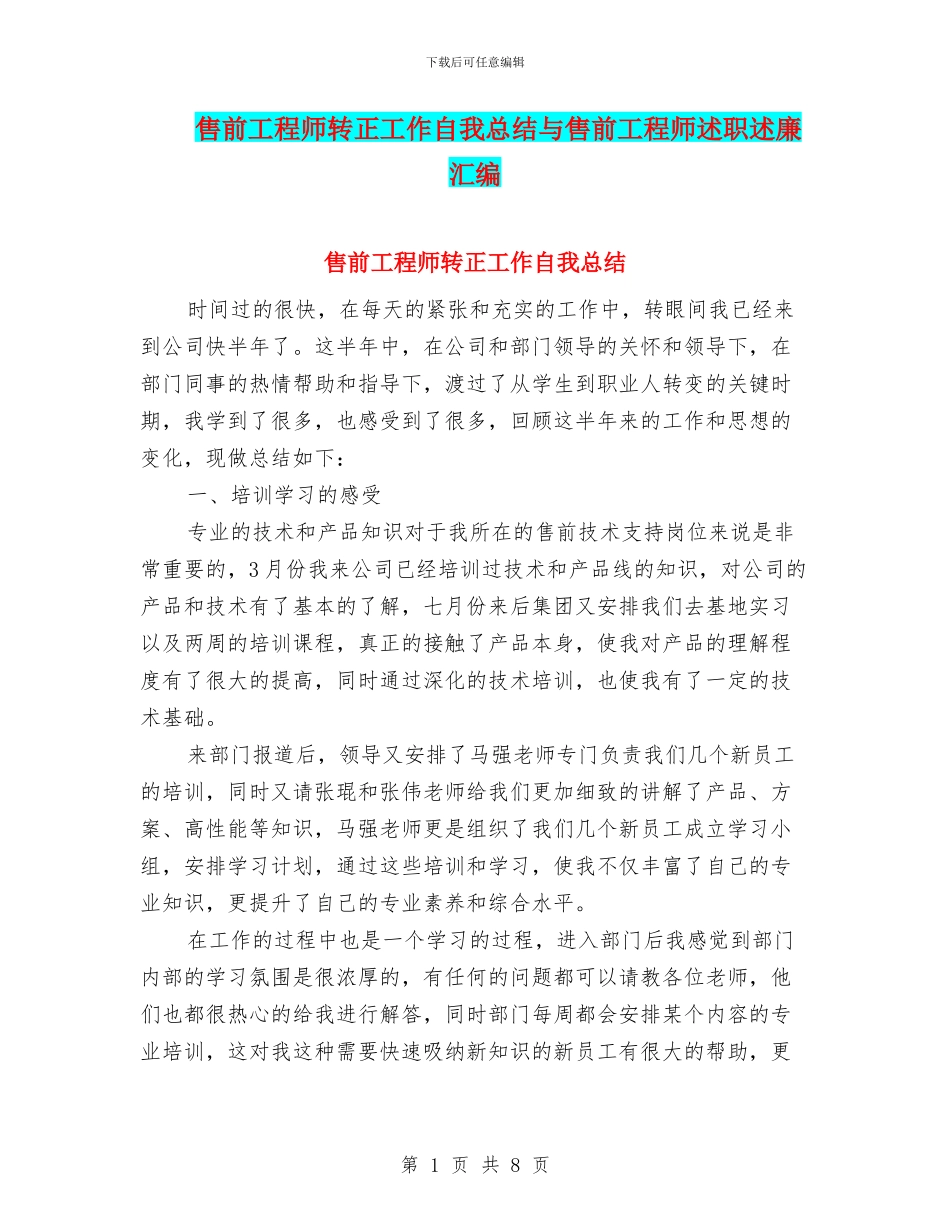 下载后可任意编辑

售前工程师转正工作自我总结与售前工程师述职述廉汇编

售前工程师转正工作自我总结

时间过的很快，在每天的紧张和充实的工作中，转眼间我已经来到公司快半年了。这半年中，在公司和部门领导的关怀和领导下，在部门同事的热情帮助和指导下，渡过了从学生到职业人转变的关键时期，我学到了很多，也感受到了很多，回顾这半年来的工作和思想的变化，现做总结如下：

一、培训学习的感受

专业的技术和产品知识对于我所在的售前技术支持岗位来说是非常重要的，3月份我来公司已经培训过技术和产品线的知识，对公司的产品和技术有了基本的了解，七月份来后集团又安排我们去基地实习以及两周的培训课程，真正的接触了产品本身，使我对产品的理解程度有了很大的提高，同时通过深化的技术培训，也使我有了一定的技术基础。

来部门报道后，领导又安排了马强老师专门负责我们几个新员工的培训，同时又请张琨和张伟老师给我们更加细致的讲解了产品、方案、高性能等知识，马强老师更是组织了我们几个新员工成立学习小组，安排学习计划，通过这些培训和学习，使我不仅丰富了自己的专业知识，更提升了自己的专业素养和综合水平。

在工作的过程中也是一个学习的过程，进入部门后我感觉到部门内部的学习氛围是很浓厚的，有任何的问题都可以请教各位老师，他们也都很热心的给我进行解答，同时部门每周都会安排某个内容的专业培训，这对我这种需要快速吸纳新知识的新员工有很大的帮助，更

第 1 页 共 8 页